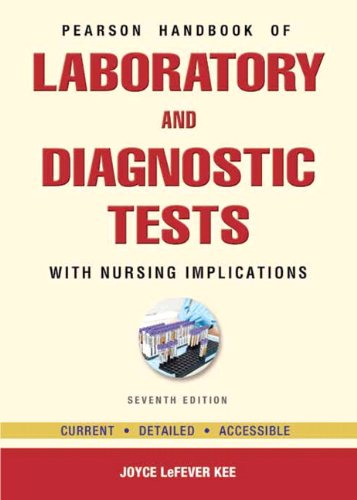 PEARSON HANDBOOK OF
LABORATORY
AND
DIAGNOSTIC
TESTS
WITH NURSING IMPLICATIONS

SEVENTH EDITION

CURRENT • DETAILED • ACCESSIBLE

JOYCE LeFEVER KEE